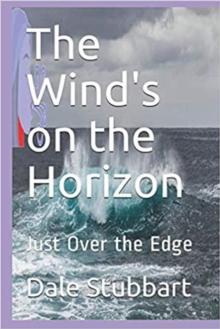 The Wind's on the Horizon

Just Over the Edge

Dale Stubbart